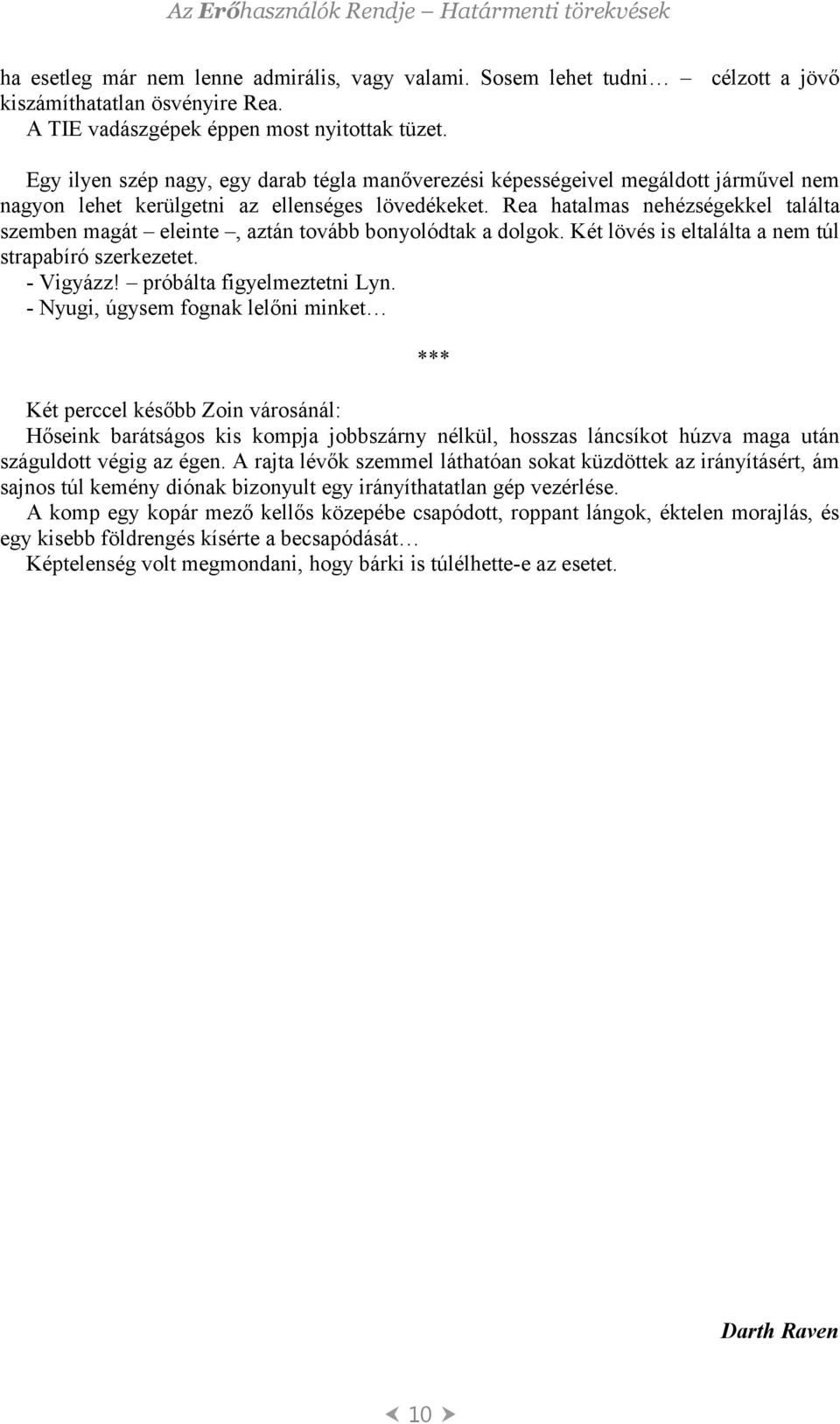 Az Erőhasználók Rendje – Határmenti törekvések

ha esetleg már nem lenne admirális, vagy valami. Sosem lehet tudni… – célzott a jövő kiszámíthatatlan ösvényire Rea.

A TIE vadászgépek éppen most nyitottak tüzet.

Egy ilyen szép nagy, egy darab tégla manőverezési képességeivel megáldott járművel nem nagyon lehet kerülgetni az ellenséges lövedékeket. Rea hatalmas nehézségekkel találta szemben magát – eleinte –, aztán tovább bonyolódtak a dolgok. Két lövés is eltalálta a nem túl strapabíró szerkezetet.

- Vigyázz! – próbálta figyelmeztetni Lyn.

- Nyugi, úgysem fognak lelőni minket…

***

Két perccel később Zoin városánál:

Hőseink barátságos kis kompja jobbszárny nélkül, hosszas láncsíkot húzva maga után száguldott végig az égen. A rajta lévők szemmel láthatóan sokat küzdöttek az irányításért, ám sajnos túl kemény diónak bizonyult egy irányíthatatlan gép vezérlése.

A komp egy kopár mező kellős közepébe csapódott, roppant lángok, éktelen morajlás, és egy kisebb földrengés kísérte a becsapódását…

Képtelenség volt megmondani, hogy bárki is túlélhette-e az esetet.

Darth Raven

10